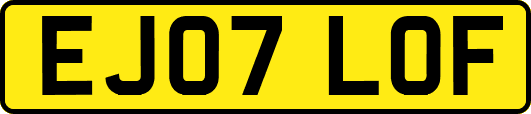 EJ07 LOF